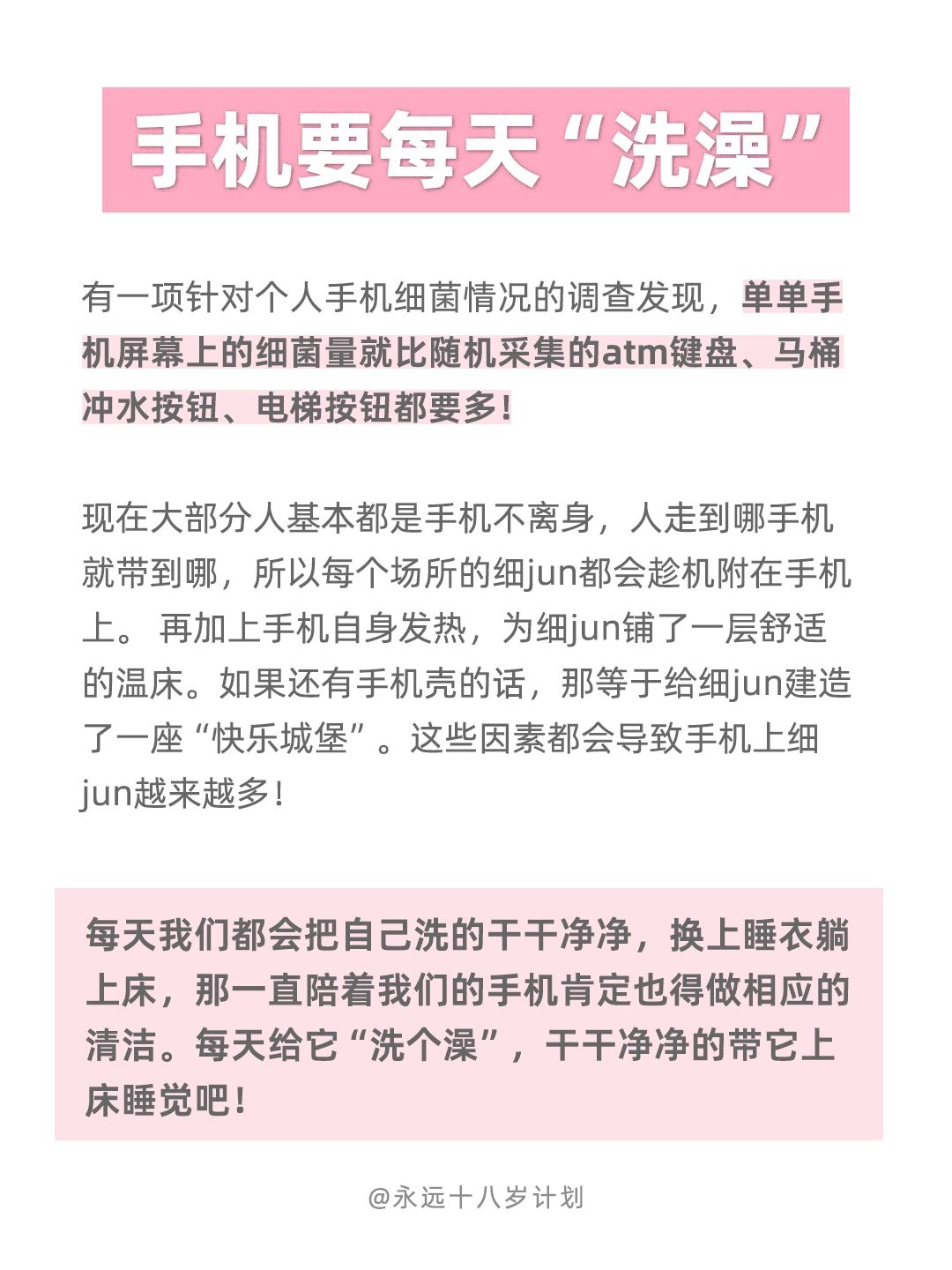 手机要每天“洗澡”

有一项针对个人手机细菌情况的调查发现，单单手机屏幕上的细菌量就比随机采集的atm键盘、马桶冲水按钮、电梯按钮都要多！

现在大部分人基本都是手机不离身，人走到哪手机就带到哪，所以每个场所的细jun都会趁机附在手机上。 再加上手机自身发热，为细jun铺了一层舒适的温床。如果还有手机壳的话，那等于给细jun建造了一座“快乐城堡”。这些因素都会导致手机上细jun越来越多！

每天我们都会把自己洗的干干净净，换上睡衣躺上床，那一直陪着我们的手机肯定也得做相应的清洁。每天给它“洗个澡”，干干净净的带它上床睡觉吧！

@永远十八岁计划